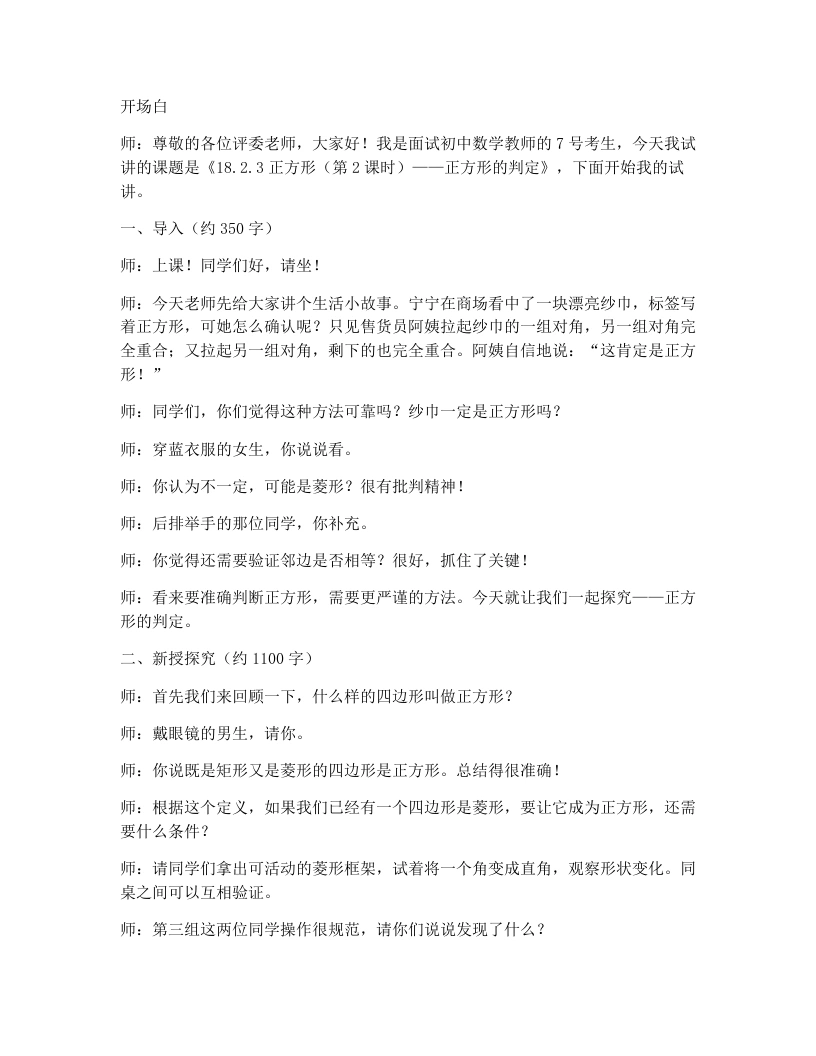 开场白

师：尊敬的各位评委老师，大家好！我是面试初中数学教师的7号考生，今天我试讲的课题是《18.2.3正方形（第2课时）——正方形的判定》，下面开始我的试讲。

一、导入（约350字）

师：上课！同学们好，请坐！

师：今天老师先给大家讲个生活小故事。宁宁在商场看中了一块漂亮纱巾，标签写着正方形，可她怎么确认呢？只见售货员阿姨拉起纱巾的一组对角，另一组对角完全重合；又拉起另一组对角，剩下的也完全重合。阿姨自信地说：“这肯定是正方形！”

师：同学们，你们觉得这种方法可靠吗？纱巾一定是正方形吗？

师：穿蓝衣服的女生，你说说看。

师：你认为不一定，可能是菱形？很有批判精神！

师：后排举手的那位同学，你补充。

师：你觉得还需要验证邻边是否相等？很好，抓住了关键！

师：看来要准确判断正方形，需要更严谨的方法。今天就让我们一起探究——正方形的判定。

二、新授探究（约1100字）

师：首先我们来回顾一下，什么样的四边形叫做正方形？

师：戴眼镜的男生，请你。

师：你说既是矩形又是菱形的四边形是正方形。总结得很准确！

师：根据这个定义，如果我们已经有一个四边形是菱形，要让它成为正方形，还需要什么条件？

师：请同学们拿出可活动的菱形框架，试着将一个角变成直角，观察形状变化。同桌之间可以互相验证。

师：第三组这两位同学操作很规范，请你们说说发现了什么？